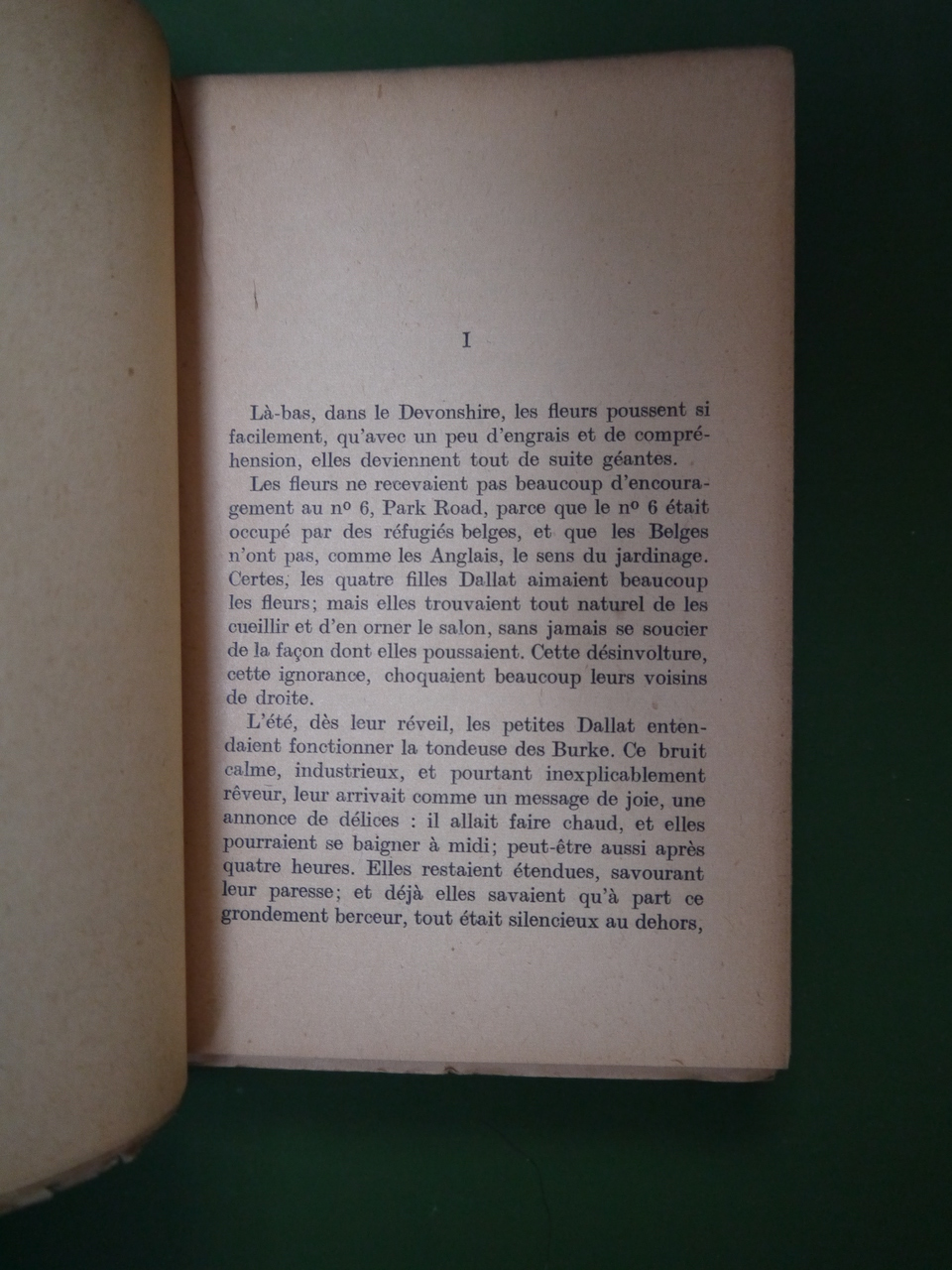 I

Là-bas, dans le Devonshire, les fleurs poussent si facilement, qu'avec un peu d'engrais et de compréhension, elles deviennent tout de suite géantes.

Les fleurs ne recevaient pas beaucoup d'encouragement au nº 6, Park Road, parce que le nº 6 était occupé par des réfugiés belges, et que les Belges n'ont pas, comme les Anglais, le sens du jardinage. Certes, les quatre filles Dallat aimaient beaucoup les fleurs; mais elles trouvaient tout naturel de les cueillir et d'en orner le salon, sans jamais se soucier de la façon dont elles poussaient. Cette désinvolture, cette ignorance, choquaient beaucoup leurs voisins de droite.

L'été, dès leur réveil, les petites Dallat entendaient fonctionner la tondeuse des Burke. Ce bruit calme, industrieux, et pourtant inexplicablement rêveur, leur arrivait comme un message de joie, une annonce de délices : il allait faire chaud, et elles pourraient se baigner à midi; peut-être aussi après quatre heures. Elles restaient étendues, savourant leur paresse; et déjà elles savaient qu'à part ce grondement berceur, tout était silencieux au dehors,